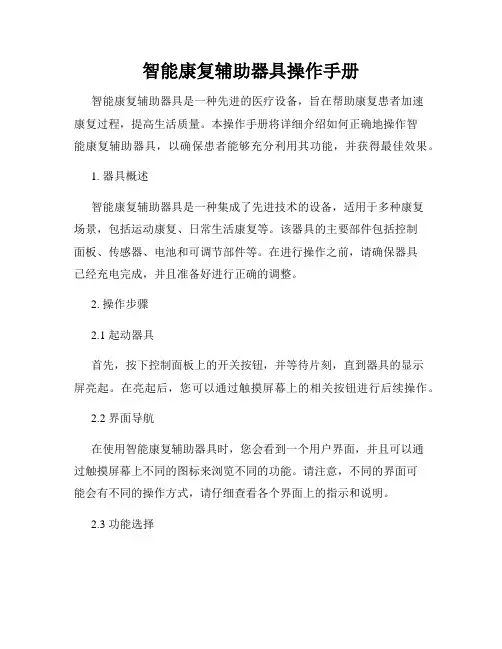 智能康复辅助器具操作手册

智能康复辅助器具是一种先进的医疗设备，旨在帮助康复患者加速康复过程，提高生活质量。本操作手册将详细介绍如何正确地操作智能康复辅助器具，以确保患者能够充分利用其功能，并获得最佳效果。

1. 器具概述

智能康复辅助器具是一种集成了先进技术的设备，适用于多种康复场景，包括运动康复、日常生活康复等。该器具的主要部件包括控制面板、传感器、电池和可调节部件等。在进行操作之前，请确保器具已经充电完成，并且准备好进行正确的调整。

2. 操作步骤

2.1 起动器具

首先，按下控制面板上的开关按钮，并等待片刻，直到器具的显示屏亮起。在亮起后，您可以通过触摸屏幕上的相关按钮进行后续操作。

2.2 界面导航

在使用智能康复辅助器具时，您会看到一个用户界面，并且可以通过触摸屏幕上不同的图标来浏览不同的功能。请注意，不同的界面可能会有不同的操作方式，请仔细查看各个界面上的指示和说明。

2.3 功能选择